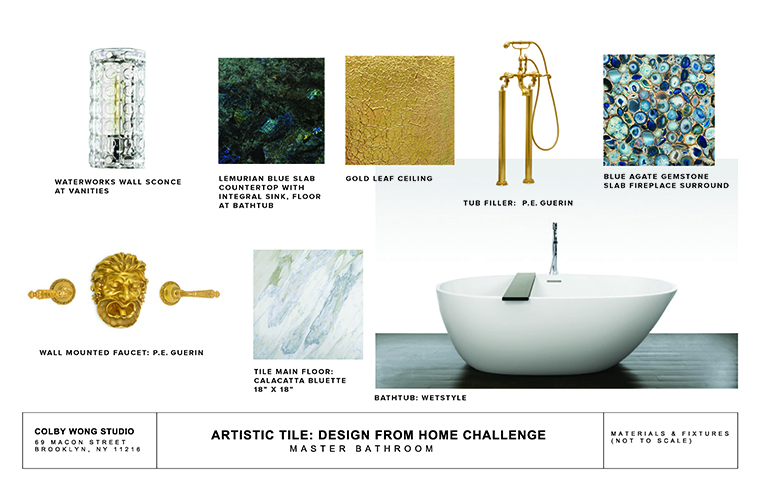 WATERWORKS WALL SCONCE
AT VANITIES

LEMURIAN BLUE SLAB
COUNTERTOP WITH
INTEGRAL SINK, FLOOR
AT BATHTUB

GOLD LEAF CEILING

TUB FILLER: P.E. GUERIN

BLUE AGATE GEMSTONE
SLAB FIREPLACE SURROUND

WALL MOUNTED FAUCET: P.E. GUERIN

TILE MAIN FLOOR:
CALACATTA BLUETTE
18" X 18"

BATHTUB: WETSTYLE

COLBY WONG STUDIO
69 MACON STREET
BROOKLYN, NY 11216

ARTISTIC TILE: DESIGN FROM HOME CHALLENGE
MASTER BATHROOM

MATERIALS & FIXTURES
(NOT TO SCALE)